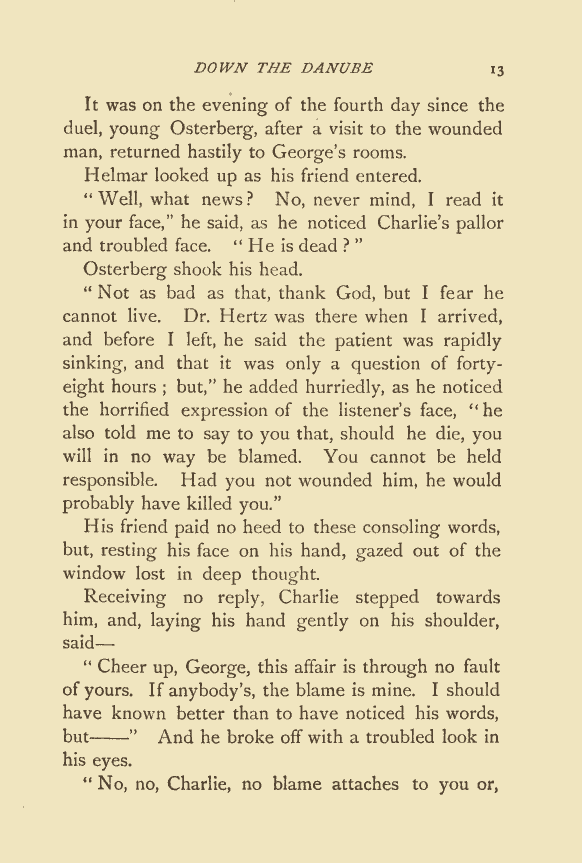 DOWN THE DANUBE 13

It was on the evening of the fourth day since the duel, young Osterberg, after a visit to the wounded man, returned hastily to George's rooms.

Helmar looked up as his friend entered.

"Well, what news? No, never mind, I read it in your face," he said, as he noticed Charlie's pallor and troubled face. "He is dead?"

Osterberg shook his head.

"Not as bad as that, thank God, but I fear he cannot live. Dr. Hertz was there when I arrived, and before I left, he said the patient was rapidly sinking, and that it was only a question of forty-eight hours; but," he added hurriedly, as he noticed the horrified expression of the listener's face, "he also told me to say to you that, should he die, you will in no way be blamed. You cannot be held responsible. Had you not wounded him, he would probably have killed you."

His friend paid no heed to these consoling words, but, resting his face on his hand, gazed out of the window lost in deep thought.

Receiving no reply, Charlie stepped towards him, and, laying his hand gently on his shoulder, said—

"Cheer up, George, this affair is through no fault of yours. If anybody's, the blame is mine. I should have known better than to have noticed his words, but——" And he broke off with a troubled look in his eyes.

"No, no, Charlie, no blame attaches to you or,